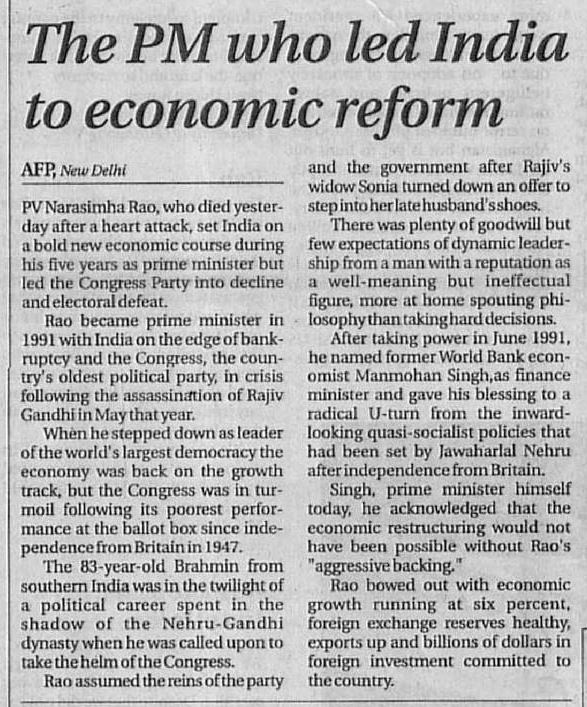 The PM who led India to economic reform

AFP, New Delhi

PV Narasimha Rao, who died yesterday after a heart attack, set India on a bold new economic course during his five years as prime minister but led the Congress Party into decline and electoral defeat.

Rao became prime minister in 1991 with India on the edge of bankruptcy and the Congress, the country's oldest political party, in crisis following the assassination of Rajiv Gandhi in May that year.

When he stepped down as leader of the world's largest democracy the economy was back on the growth track, but the Congress was in turmoil following its poorest performance at the ballot box since independence from Britain in 1947.

The 83-year-old Brahmin from southern India was in the twilight of a political career spent in the shadow of the Nehru-Gandhi dynasty when he was called upon to take the helm of the Congress.

Rao assumed the reins of the party and the government after Rajiv's widow Sonia turned down an offer to step into her late husband's shoes.

There was plenty of goodwill but few expectations of dynamic leadership from a man with a reputation as a well-meaning but ineffectual figure, more at home spouting philosophy than taking hard decisions.

After taking power in June 1991, he named former World Bank economist Manmohan Singh,as finance minister and gave his blessing to a radical U-turn from the inward-looking quasi-socialist policies that had been set by Jawaharlal Nehru after independence from Britain.

Singh, prime minister himself today, he acknowledged that the economic restructuring would not have been possible without Rao's "aggressive backing."

Rao bowed out with economic growth running at six percent, foreign exchange reserves healthy, exports up and billions of dollars in foreign investment committed to the country.